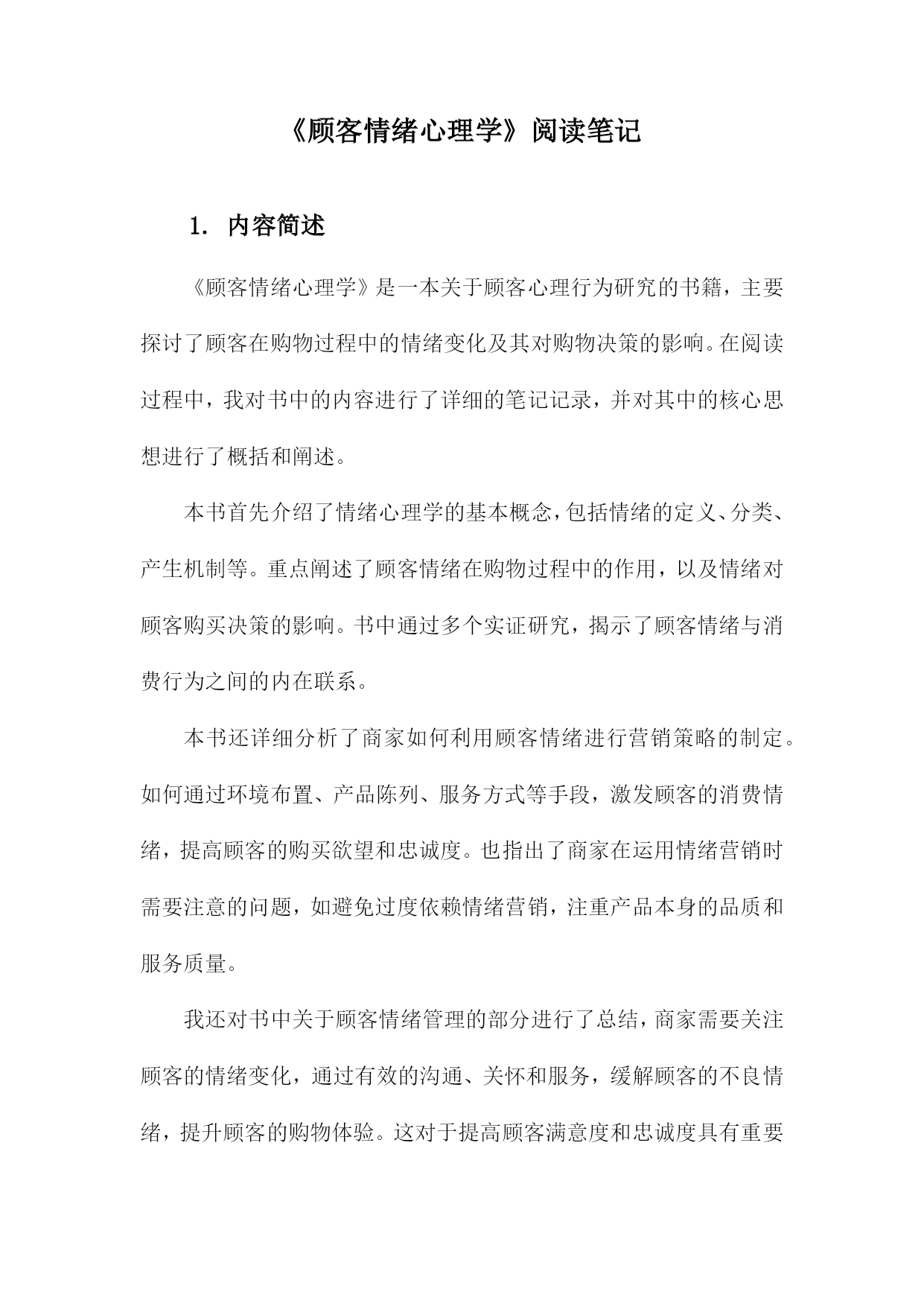 《顾客情绪心理学》阅读笔记

1. 内容简述

《顾客情绪心理学》是一本关于顾客心理行为研究的书籍，主要探讨了顾客在购物过程中的情绪变化及其对购物决策的影响。在阅读过程中，我对书中的内容进行了详细的笔记记录，并对其中的核心思想进行了概括和阐述。

本书首先介绍了情绪心理学的基本概念，包括情绪的定义、分类、产生机制等。重点阐述了顾客情绪在购物过程中的作用，以及情绪对顾客购买决策的影响。书中通过多个实证研究，揭示了顾客情绪与消费行为之间的内在联系。

本书还详细分析了商家如何利用顾客情绪进行营销策略的制定。如何通过环境布置、产品陈列、服务方式等手段，激发顾客的消费情绪，提高顾客的购买欲望和忠诚度。也指出了商家在运用情绪营销时需要注意的问题，如避免过度依赖情绪营销，注重产品本身的品质和服务质量。

我还对书中关于顾客情绪管理的部分进行了总结，商家需要关注顾客的情绪变化，通过有效的沟通、关怀和服务，缓解顾客的不良情绪，提升顾客的购物体验。这对于提高顾客满意度和忠诚度具有重要